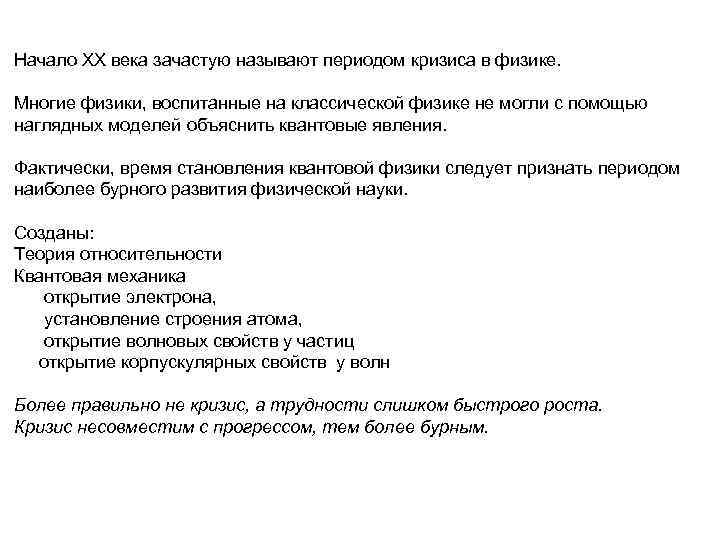 Начало XX века зачастую называют периодом кризиса в физике.

Многие физики, воспитанные на классической физике не могли с помощью наглядных моделей объяснить квантовые явления.

Фактически, время становления квантовой физики следует признать периодом наиболее бурного развития физической науки.

Созданы:
Теория относительности
Квантовая механика
открытие электрона,
установление строения атома,
открытие волновых свойств у частиц
открытие корпускулярных свойств у волн

Более правильно не кризис, а трудности слишком быстрого роста.
Кризис несовместим с прогрессом, тем более бурным.